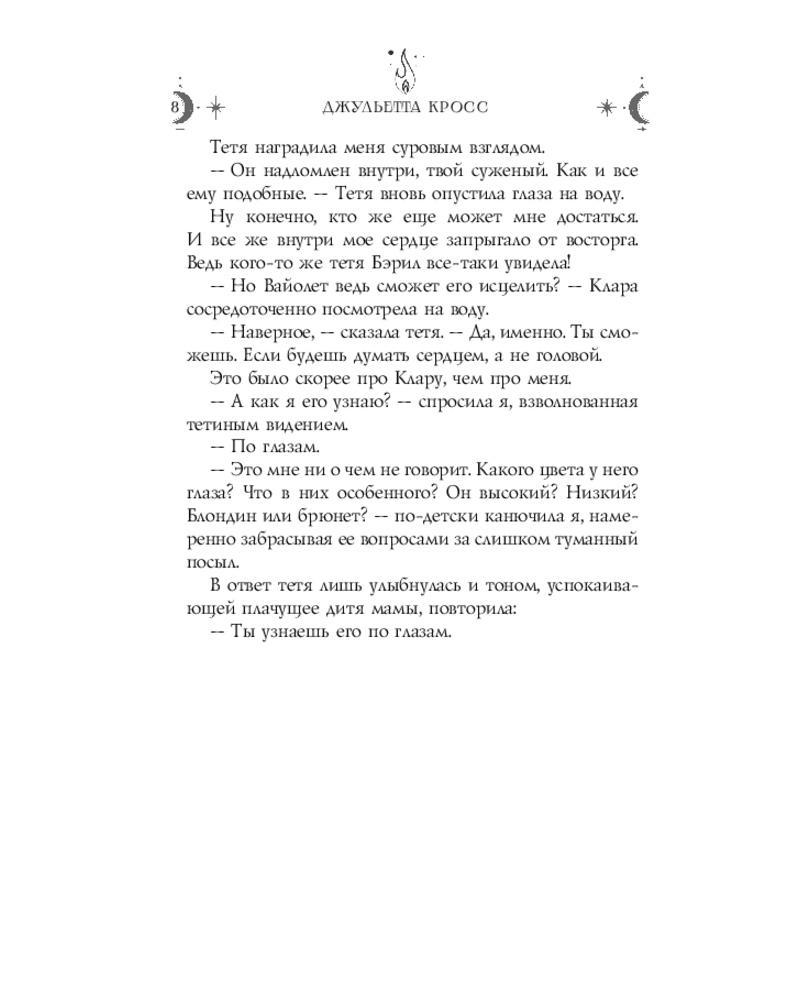 8 ДЖУЛЬЕТТА КРОСС

Тетя наградила меня суровым взглядом.

-- Он надломлен внутри, твой суженый. Как и все ему подобные. -- Тетя вновь опустила глаза на воду.

Ну конечно, кто же еще может мне достаться. И все же внутри мое сердце запрыгало от восторга. Ведь кого-то же тетя Бэрил все-таки увидела!

-- Но Вайолет ведь сможет его исцелить? -- Клара сосредоточенно посмотрела на воду.

-- Наверное, -- сказала тетя. -- Да, именно. Ты сможешь. Если будешь думать сердцем, а не головой.

Это было скорее про Клару, чем про меня.

-- А как я его узнаю? -- спросила я, взволнованная тетиным видением.

-- По глазам.

-- Это мне ни о чем не говорит. Какого цвета у него глаза? Что в них особенного? Он высокий? Низкий? Блондин или брюнет? -- по-детски канючила я, намеренно забрасывая ее вопросами за слишком туманный посыл.

В ответ тетя лишь улыбнулась и тоном, успокаивающей плачущее дитя мамы, повторила:

-- Ты узнаешь его по глазам.